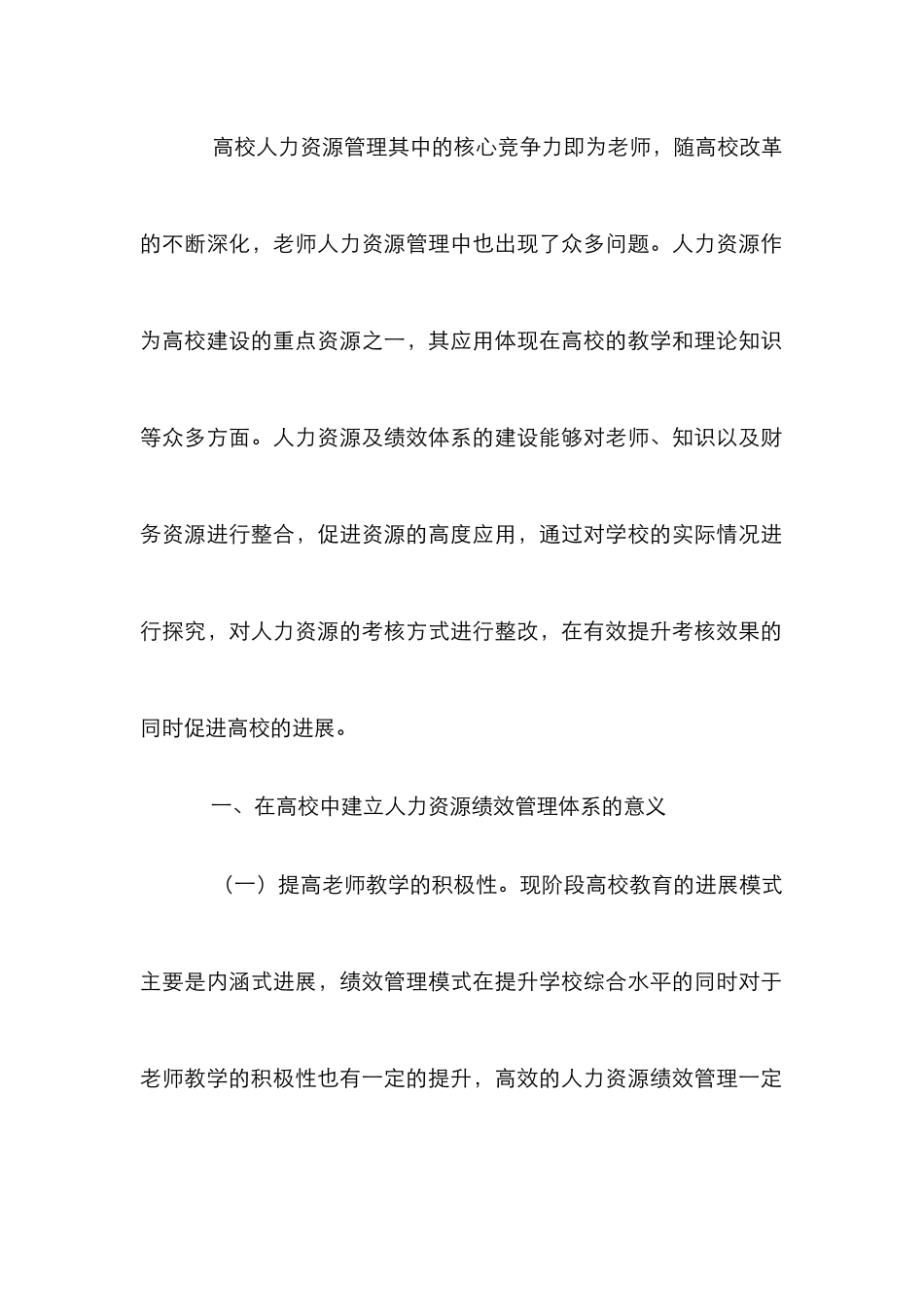 高校人力资源管理其中的核心竞争力即为老师，随高校改革的不断深化，老师人力资源管理中也出现了众多问题。人力资源作为高校建设的重点资源之一，其应用体现在高校的教学和理论知识等众多方面。人力资源及绩效体系的建设能够对老师、知识以及财务资源进行整合，促进资源的高度应用，通过对学校的实际情况进行探究，对人力资源的考核方式进行整改，在有效提升考核效果的同时促进高校的进展。

一、在高校中建立人力资源绩效管理体系的意义

（一）提高老师教学的积极性。现阶段高校教育的进展模式主要是内涵式进展，绩效管理模式在提升学校综合水平的同时对于老师教学的积极性也有一定的提升，高效的人力资源绩效管理一定